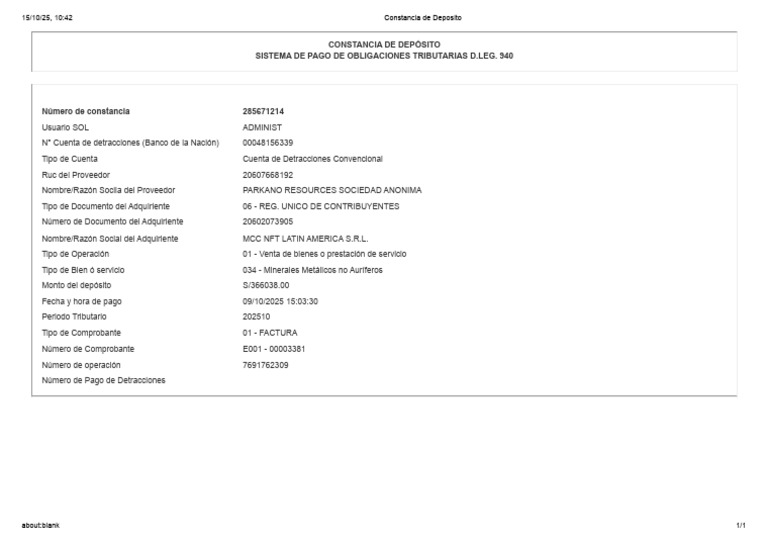 15/10/25, 10:42

Constancia de Deposito

CONSTANCIA DE DEPÓSITO
SISTEMA DE PAGO DE OBLIGACIONES TRIBUTARIAS D.LEG. 940

| | |
|---|---|
| Número de constancia | 285671214 |
| Usuario SOL | ADMINIST |
| N° Cuenta de detracciones (Banco de la Nación) | 00048156339 |
| Tipo de Cuenta | Cuenta de Detracciones Convencional |
| Ruc del Proveedor | 20607668192 |
| Nombre/Razón Socila del Proveedor | PARKANO RESOURCES SOCIEDAD ANONIMA |
| Tipo de Documento del Adquiriente | 06 - REG. UNICO DE CONTRIBUYENTES |
| Número de Documento del Adquiriente | 20602073905 |
| Nombre/Razón Social del Adquiriente | MCC NFT LATIN AMERICA S.R.L. |
| Tipo de Operación | 01 - Venta de bienes o prestación de servicio |
| Tipo de Bien ó servicio | 034 - Minerales Metálicos no Auríferos |
| Monto del depósito | S/366038.00 |
| Fecha y hora de pago | 09/10/2025 15:03:30 |
| Periodo Tributario | 202510 |
| Tipo de Comprobante | 01 - FACTURA |
| Número de Comprobante | E001 - 00003381 |
| Número de operación | 7691762309 |
| Número de Pago de Detracciones | |

about:blank

1/1